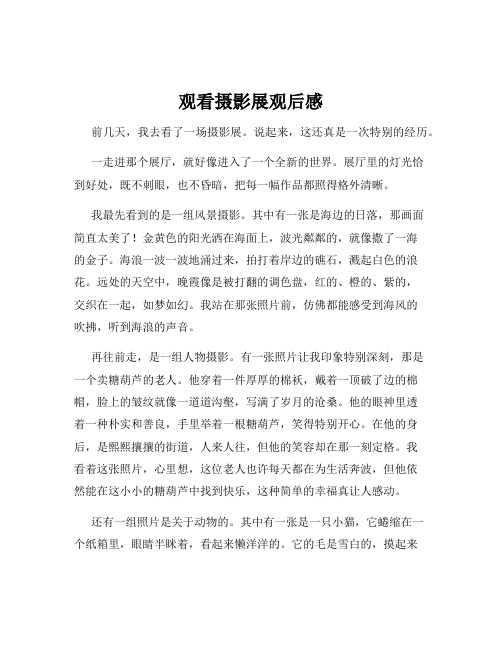 观看摄影展观后感

前几天，我去看了一场摄影展。说起来，这还真是一次特别的经历。

一走进那个展厅，就好像进入了一个全新的世界。展厅里的灯光恰到好处，既不刺眼，也不昏暗，把每一幅作品都照得格外清晰。

我最先看到的是一组风景摄影。其中有一张是海边的日落，那画面简直太美了！金黄色的阳光洒在海面上，波光粼粼的，就像撒了一海的金子。海浪一波一波地涌过来，拍打着岸边的礁石，溅起白色的浪花。远处的天空中，晚霞像是被打翻的调色盘，红的、橙的、紫的，交织在一起，如梦如幻。我站在那张照片前，仿佛都能感受到海风的吹拂，听到海浪的声音。

再往前走，是一组人物摄影。有一张照片让我印象特别深刻，那是一个卖糖葫芦的老人。他穿着一件厚厚的棉袄，戴着一顶破了边的棉帽，脸上的皱纹就像一道道沟壑，写满了岁月的沧桑。他的眼神里透着一种朴实和善良，手里举着一根糖葫芦，笑得特别开心。在他的身后，是熙熙攘攘的街道，人来人往，但他的笑容却在那一刻定格。我看着这张照片，心里想，这位老人也许每天都在为生活奔波，但他依然能在这小小的糖葫芦中找到快乐，这种简单的幸福真让人感动。

还有一组照片是关于动物的。其中有一张是一只小猫，它蜷缩在一个纸箱里，眼睛半眯着，看起来懒洋洋的。它的毛是雪白的，摸起来